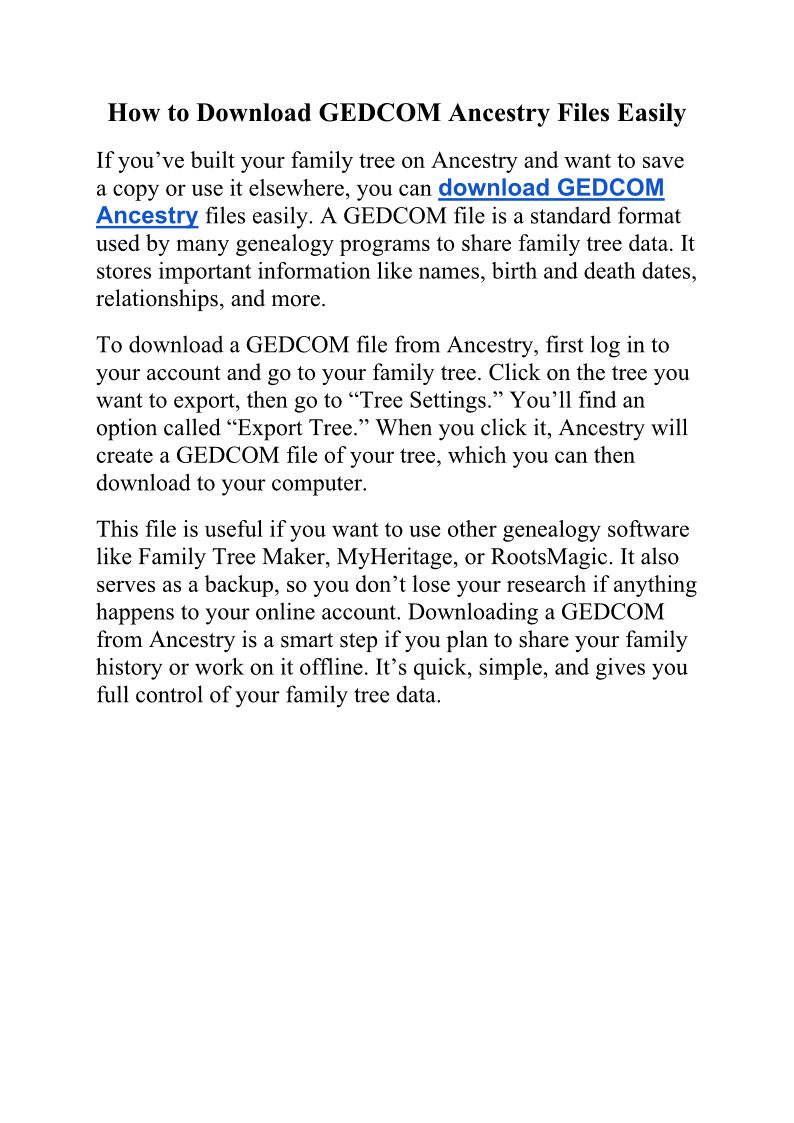 How to Download GEDCOM Ancestry Files Easily

If you’ve built your family tree on Ancestry and want to save a copy or use it elsewhere, you can download GEDCOM Ancestry files easily. A GEDCOM file is a standard format used by many genealogy programs to share family tree data. It stores important information like names, birth and death dates, relationships, and more.

To download a GEDCOM file from Ancestry, first log in to your account and go to your family tree. Click on the tree you want to export, then go to “Tree Settings.” You’ll find an option called “Export Tree.” When you click it, Ancestry will create a GEDCOM file of your tree, which you can then download to your computer.

This file is useful if you want to use other genealogy software like Family Tree Maker, MyHeritage, or RootsMagic. It also serves as a backup, so you don’t lose your research if anything happens to your online account. Downloading a GEDCOM from Ancestry is a smart step if you plan to share your family history or work on it offline. It’s quick, simple, and gives you full control of your family tree data.